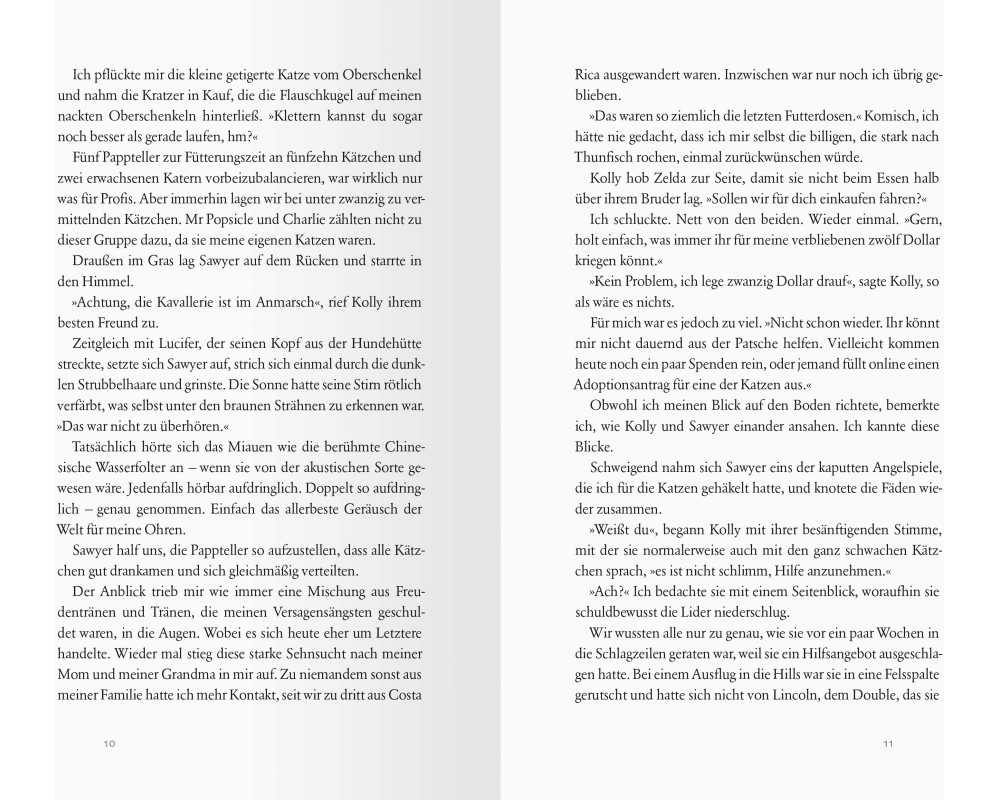 Ich pflückte mir die kleine getigerte Katze vom Oberschenkel und nahm die Kratzer in Kauf, die die Flauschkugel auf meinen nackten Oberschenkeln hinterließ. »Klettern kannst du sogar noch besser als gerade laufen, hm?«

Fünf Pappteller zur Fütterungszeit an fünfzehn Kätzchen und zwei erwachsenen Katern vorbeizubalancieren, war wirklich nur was für Profis. Aber immerhin lagen wir bei unter zwanzig zu vermittelnden Kätzchen. Mr Popsicle und Charlie zählten nicht zu dieser Gruppe dazu, da sie meine eigenen Katzen waren.

Draußen im Gras lag Sawyer auf dem Rücken und starrte in den Himmel.

»Achtung, die Kavallerie ist im Anmarsch«, rief Kolly ihrem besten Freund zu.

Zeitgleich mit Lucifer, der seinen Kopf aus der Hundehütte streckte, setzte sich Sawyer auf, strich sich einmal durch die dunklen Strubbelhaare und grinste. Die Sonne hatte seine Stirn rötlich verfärbt, was selbst unter den braunen Strähnen zu erkennen war. »Das war nicht zu überhören.«

Tatsächlich hörte sich das Miauen wie die berühmte Chinesische Wasserfolter an – wenn sie von der akustischen Sorte gewesen wäre. Jedenfalls hörbar aufdringlich. Doppelt so aufdringlich – genau genommen. Einfach das allerbeste Geräusch der Welt für meine Ohren.

Sawyer half uns, die Pappteller so aufzustellen, dass alle Kätzchen gut drankamen und sich gleichmäßig verteilten.

Der Anblick trieb mir wie immer eine Mischung aus Freudentränen und Tränen, die meinen Versagensängsten geschuldet waren, in die Augen. Wobei es sich heute eher um Letztere handelte. Wieder mal stieg diese starke Sehnsucht nach meiner Mom und meiner Grandma in mir auf. Zu niemandem sonst aus meiner Familie hatte ich mehr Kontakt, seit wir zu dritt aus Costa

10

Rica ausgewandert waren. Inzwischen war nur noch ich übrig geblieben.

»Das waren so ziemlich die letzten Futterdosen.« Komisch, ich hätte nie gedacht, dass ich mir selbst die billigen, die stark nach Thunfisch rochen, einmal zurückwünschen würde.

Kolly hob Zelda zur Seite, damit sie nicht beim Essen halb über ihrem Bruder lag. »Sollen wir für dich einkaufen fahren?«

Ich schluckte. Nett von den beiden. Wieder einmal. »Gern, holt einfach, was immer ihr für meine verbliebenen zwölf Dollar kriegen könnt.«

»Kein Problem, ich lege zwanzig Dollar drauf«, sagte Kolly, so als wäre es nichts.

Für mich war es jedoch zu viel. »Nicht schon wieder. Ihr könnt mir nicht dauernd aus der Patsche helfen. Vielleicht kommen heute noch ein paar Spenden rein, oder jemand füllt online einen Adoptionsantrag für eine der Katzen aus.«

Obwohl ich meinen Blick auf den Boden richtete, bemerkte ich, wie Kolly und Sawyer einander ansahen. Ich kannte diese Blicke.

Schweigend nahm sich Sawyer eins der kaputten Angelspiele, die ich für die Katzen gehäkelt hatte, und knotete die Fäden wieder zusammen.

»Weißt du«, begann Kolly mit ihrer besänftigenden Stimme, mit der sie normalerweise auch mit den ganz schwachen Kätzchen sprach, »es ist nicht schlimm, Hilfe anzunehmen.«

»Ach?« Ich bedachte sie mit einem Seitenblick, woraufhin sie schuldbewusst die Lider niederschlug.

Wir wussten alle nur zu genau, wie sie vor ein paar Wochen in die Schlagzeilen geraten war, weil sie ein Hilfsangebot ausgeschlagen hatte. Bei einem Ausflug in die Hills war sie in eine Felsspalte gerutscht und hatte sich nicht von Lincoln, dem Double, das sie

11